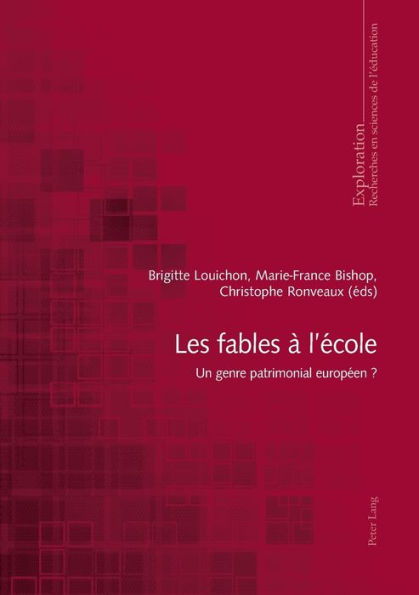 Exploration
Recherches en sciences de l'éducation

Brigitte Louichon, Marie-France Bishop, Christophe Ronveaux (éds)

Les fables à l'école

Un genre patrimonial européen ?

Peter Lang